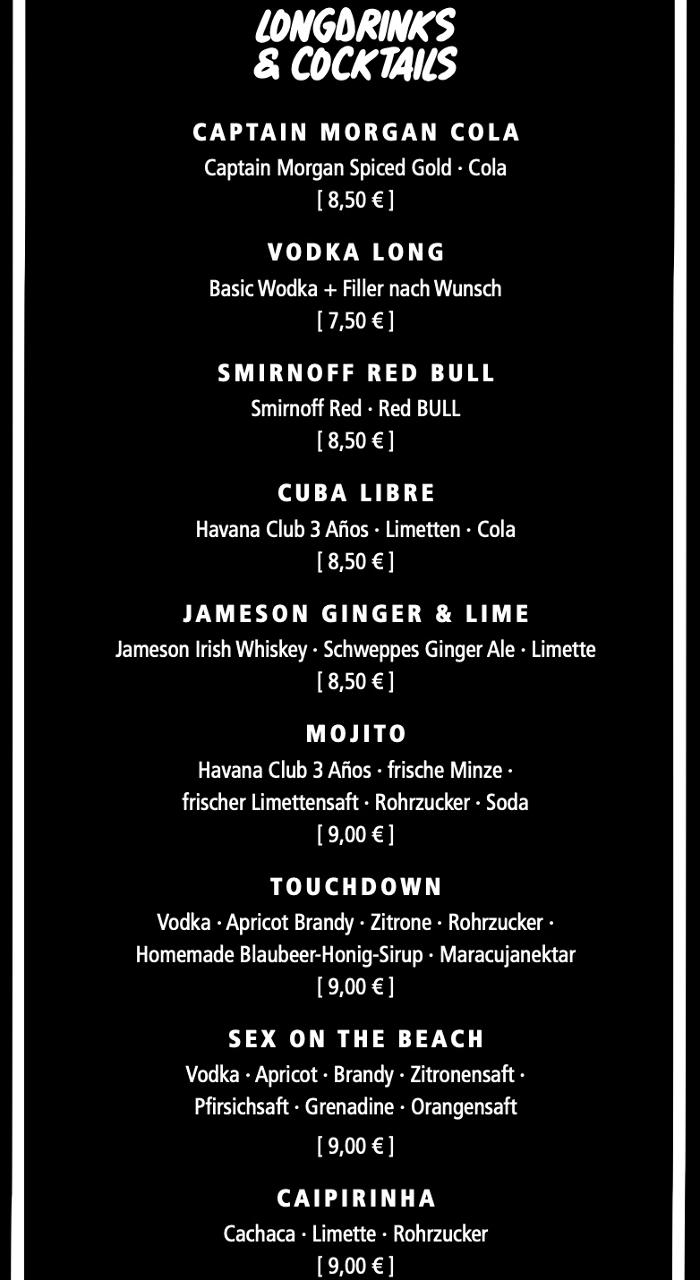 LONGDRINKS & COCKTAILS

CAPTAIN MORGAN COLA
Captain Morgan Spiced Gold · Cola
[ 8,50 € ]

VODKA LONG
Basic Wodka + Filler nach Wunsch
[ 7,50 € ]

SMIRNOFF RED BULL
Smirnoff Red · Red BULL
[ 8,50 € ]

CUBA LIBRE
Havana Club 3 Años · Limetten · Cola
[ 8,50 € ]

JAMESON GINGER & LIME
Jameson Irish Whiskey · Schweppes Ginger Ale · Limette
[ 8,50 € ]

MOJITO
Havana Club 3 Años · frische Minze · frischer Limettensaft · Rohrzucker · Soda
[ 9,00 € ]

TOUCHDOWN
Vodka · Apricot Brandy · Zitrone · Rohrzucker · Homemade Blaubeer-Honig-Sirup · Maracujanektar
[ 9,00 € ]

SEX ON THE BEACH
Vodka · Apricot · Brandy · Zitronensaft · Pfirsichsaft · Grenadine · Orangensaft
[ 9,00 € ]

CAIPIRINHA
Cachaca · Limette · Rohrzucker
[ 9,00 € ]